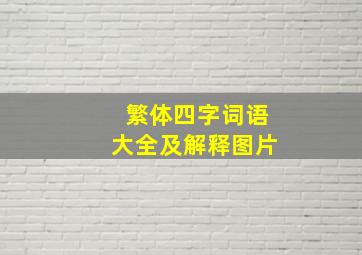 繁体四字词语
大全及解释图片